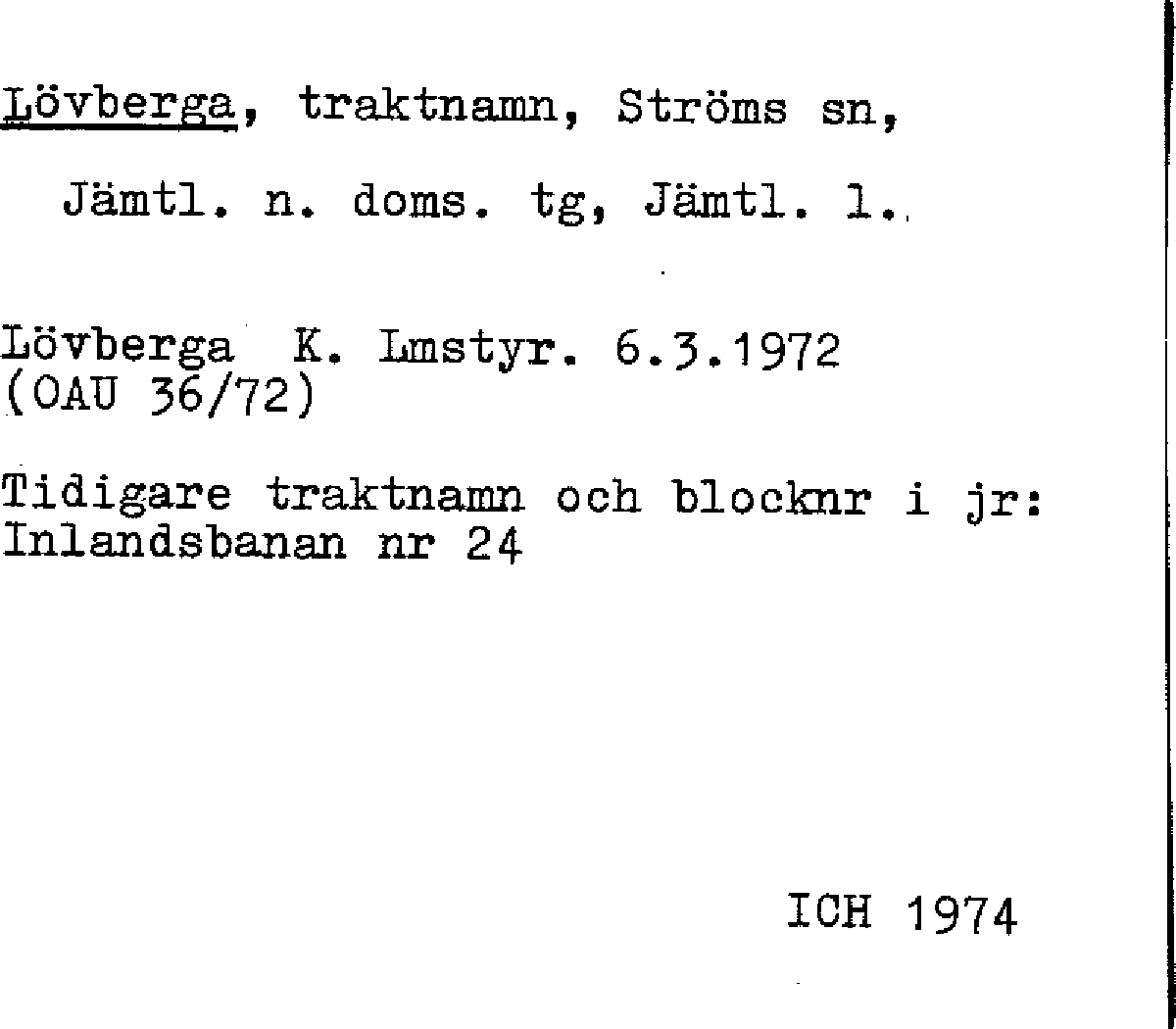 Lövberga, traktnamn, Ströms sn,

Jämtl. n. doms. tg, Jämtl. l.

Lövberga K. Lmstyr. 6.3.1972
(OAU 36/72)

Tidigare traktnamn och blocknr i jr:
Inlandsbanan nr 24

ICH 1974